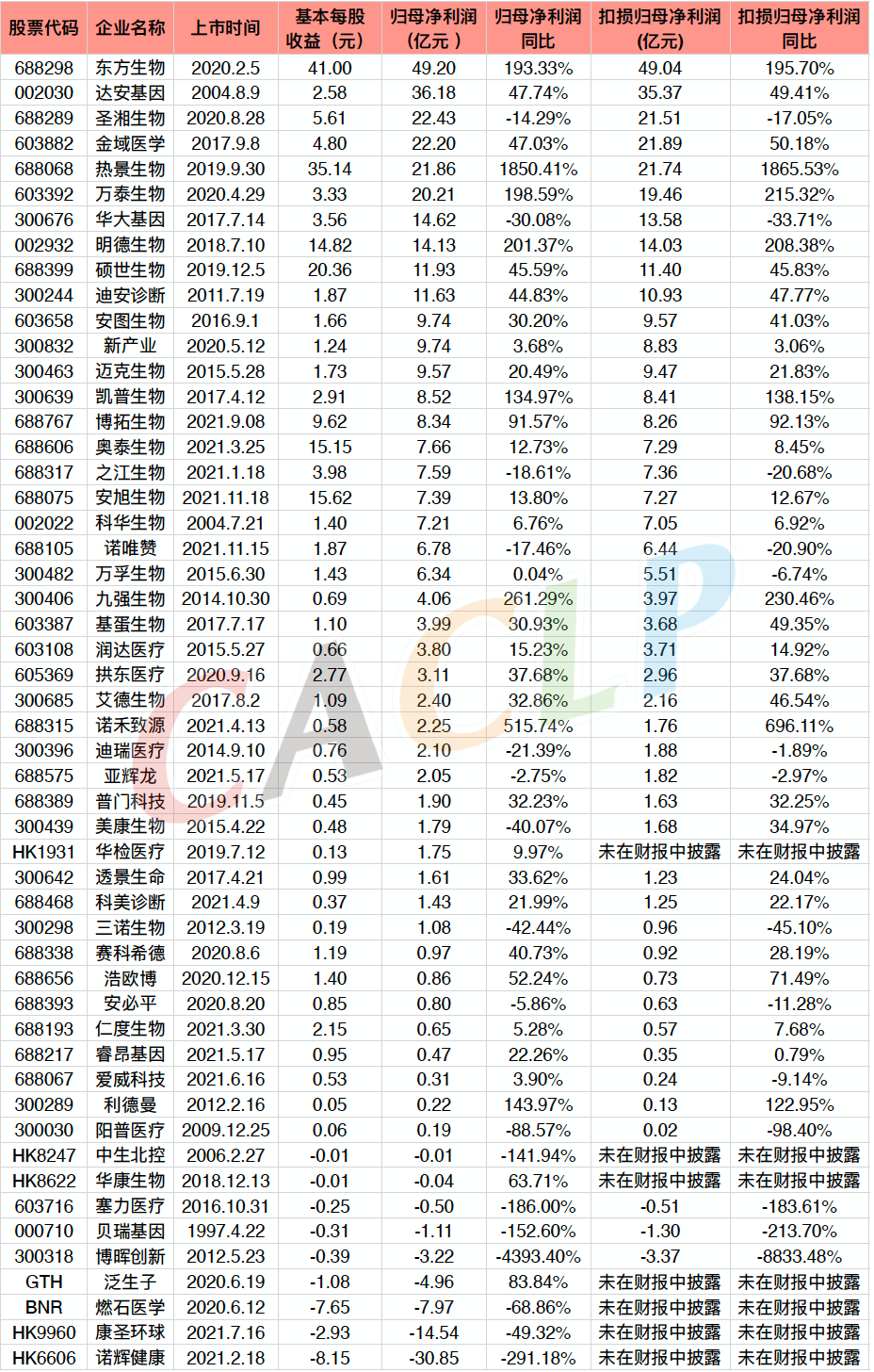 | 股票代码 | 企业名称 | 上市时间 | 基本每股收益（元） | 归母净利润（亿元） | 归母净利润同比 | 扣损归母净利润（亿元） | 扣损归母净利润同比 |
|---|---|---|---|---|---|---|---|
| 688298 | 东方生物 | 2020.2.5 | 41.00 | 49.20 | 193.33% | 49.04 | 195.70% |
| 002030 | 达安基因 | 2004.8.9 | 2.58 | 36.18 | 47.74% | 35.37 | 49.41% |
| 688289 | 圣湘生物 | 2020.8.28 | 5.61 | 22.43 | -14.29% | 21.51 | -17.05% |
| 603882 | 金域医学 | 2017.9.8 | 4.80 | 22.20 | 47.03% | 21.89 | 50.18% |
| 688068 | 热景生物 | 2019.9.30 | 35.14 | 21.86 | 1850.41% | 21.74 | 1865.53% |
| 603392 | 万泰生物 | 2020.4.29 | 3.33 | 20.21 | 198.59% | 19.46 | 215.32% |
| 300676 | 华大基因 | 2017.7.14 | 3.56 | 14.62 | -30.08% | 13.58 | -33.71% |
| 002932 | 明德生物 | 2018.7.10 | 14.82 | 14.13 | 201.37% | 14.03 | 208.38% |
| 688399 | 硕世生物 | 2019.12.5 | 20.36 | 11.93 | 45.59% | 11.40 | 45.83% |
| 300244 | 迪安诊断 | 2011.7.19 | 1.87 | 11.63 | 44.83% | 10.93 | 47.77% |
| 603658 | 安图生物 | 2016.9.1 | 1.66 | 9.74 | 30.20% | 9.57 | 41.03% |
| 300832 | 新产业 | 2020.5.12 | 1.24 | 9.74 | 3.68% | 8.83 | 3.06% |
| 300463 | 迈克生物 | 2015.5.28 | 1.73 | 9.57 | 20.49% | 9.47 | 21.83% |
| 300639 | 凯普生物 | 2017.4.12 | 2.91 | 8.52 | 134.97% | 8.41 | 138.15% |
| 688767 | 博拓生物 | 2021.9.08 | 9.62 | 8.34 | 91.57% | 8.26 | 92.13% |
| 688606 | 奥泰生物 | 2021.3.25 | 15.15 | 7.66 | 12.73% | 7.29 | 8.45% |
| 688317 | 之江生物 | 2021.1.18 | 3.98 | 7.59 | -18.61% | 7.36 | -20.68% |
| 688075 | 安旭生物 | 2021.11.18 | 15.62 | 7.39 | 13.80% | 7.27 | 12.67% |
| 002022 | 科华生物 | 2004.7.21 | 1.40 | 7.21 | 6.76% | 7.05 | 6.92% |
| 688105 | 诺唯赞 | 2021.11.15 | 1.87 | 6.78 | -17.46% | 6.44 | -20.90% |
| 300482 | 万孚生物 | 2015.6.30 | 1.43 | 6.34 | 0.04% | 5.51 | -6.74% |
| 300406 | 九强生物 | 2014.10.30 | 0.69 | 4.06 | 261.29% | 3.97 | 230.46% |
| 603387 | 基蛋生物 | 2017.7.17 | 1.10 | 3.99 | 30.93% | 3.68 | 49.35% |
| 603108 | 润达医疗 | 2015.5.27 | 0.66 | 3.80 | 15.23% | 3.71 | 14.92% |
| 605369 | 拱东医疗 | 2020.9.16 | 2.77 | 3.11 | 37.68% | 2.96 | 37.68% |
| 300685 | 艾德生物 | 2017.8.2 | 1.09 | 2.40 | 32.86% | 2.16 | 46.54% |
| 688315 | 诺禾致源 | 2021.4.13 | 0.58 | 2.25 | 515.74% | 1.76 | 696.11% |
| 300396 | 迪瑞医疗 | 2014.9.10 | 0.76 | 2.10 | -21.39% | 1.88 | -1.89% |
| 688575 | 亚辉龙 | 2021.5.17 | 0.53 | 2.05 | -2.75% | 1.82 | -2.97% |
| 688389 | 普门科技 | 2019.11.5 | 0.45 | 1.90 | 32.23% | 1.63 | 32.25% |
| 300439 | 美康生物 | 2015.4.22 | 0.48 | 1.79 | -40.07% | 1.68 | 34.97% |
| HK1931 | 华检医疗 | 2019.7.12 | 0.13 | 1.75 | 9.97% | 未在财报中披露 | 未在财报中披露 |
| 300642 | 透景生命 | 2017.4.21 | 0.99 | 1.61 | 33.62% | 1.23 | 24.04% |
| 688468 | 科美诊断 | 2021.4.9 | 0.37 | 1.43 | 21.99% | 1.25 | 22.17% |
| 300298 | 三诺生物 | 2012.3.19 | 0.19 | 1.08 | -42.44% | 0.96 | -45.10% |
| 688338 | 赛科希德 | 2020.8.6 | 1.19 | 0.97 | 40.73% | 0.92 | 28.19% |
| 688656 | 浩欧博 | 2020.12.15 | 1.40 | 0.86 | 52.24% | 0.73 | 71.49% |
| 688393 | 安必平 | 2020.8.20 | 0.85 | 0.80 | -5.86% | 0.63 | -11.28% |
| 688193 | 仁度生物 | 2021.3.30 | 2.15 | 0.65 | 5.28% | 0.57 | 7.68% |
| 688217 | 睿昂基因 | 2021.5.17 | 0.95 | 0.47 | 22.26% | 0.35 | 0.79% |
| 688067 | 爱威科技 | 2021.6.16 | 0.53 | 0.31 | 3.90% | 0.24 | -9.14% |
| 300289 | 利德曼 | 2012.2.16 | 0.05 | 0.22 | 143.97% | 0.13 | 122.95% |
| 300030 | 阳普医疗 | 2009.12.25 | 0.06 | 0.19 | -88.57% | 0.02 | -98.40% |
| HK8247 | 中生北控 | 2006.2.27 | -0.01 | -0.01 | -141.94% | 未在财报中披露 | 未在财报中披露 |
| HK8622 | 华康生物 | 2018.12.13 | -0.01 | -0.04 | 63.71% | 未在财报中披露 | 未在财报中披露 |
| 603716 | 塞力医疗 | 2016.10.31 | -0.25 | -0.50 | -186.00% | -0.51 | -183.61% |
| 000710 | 贝瑞基因 | 1997.4.22 | -0.31 | -1.11 | -152.60% | -1.30 | -213.70% |
| 300318 | 博晖创新 | 2012.5.23 | -0.39 | -3.22 | -4393.40% | -3.37 | -8833.48% |
| GTH | 泛生子 | 2020.6.19 | -1.08 | -4.96 | 83.84% | 未在财报中披露 | 未在财报中披露 |
| BNR | 燃石医学 | 2020.6.12 | -7.65 | -7.97 | -68.86% | 未在财报中披露 | 未在财报中披露 |
| HK9960 | 康圣环球 | 2021.7.16 | -2.93 | -14.54 | -49.32% | 未在财报中披露 | 未在财报中披露 |
| HK6606 | 诺辉健康 | 2021.2.18 | -8.15 | -30.85 | -291.18% | 未在财报中披露 | 未在财报中披露 |

CACLP